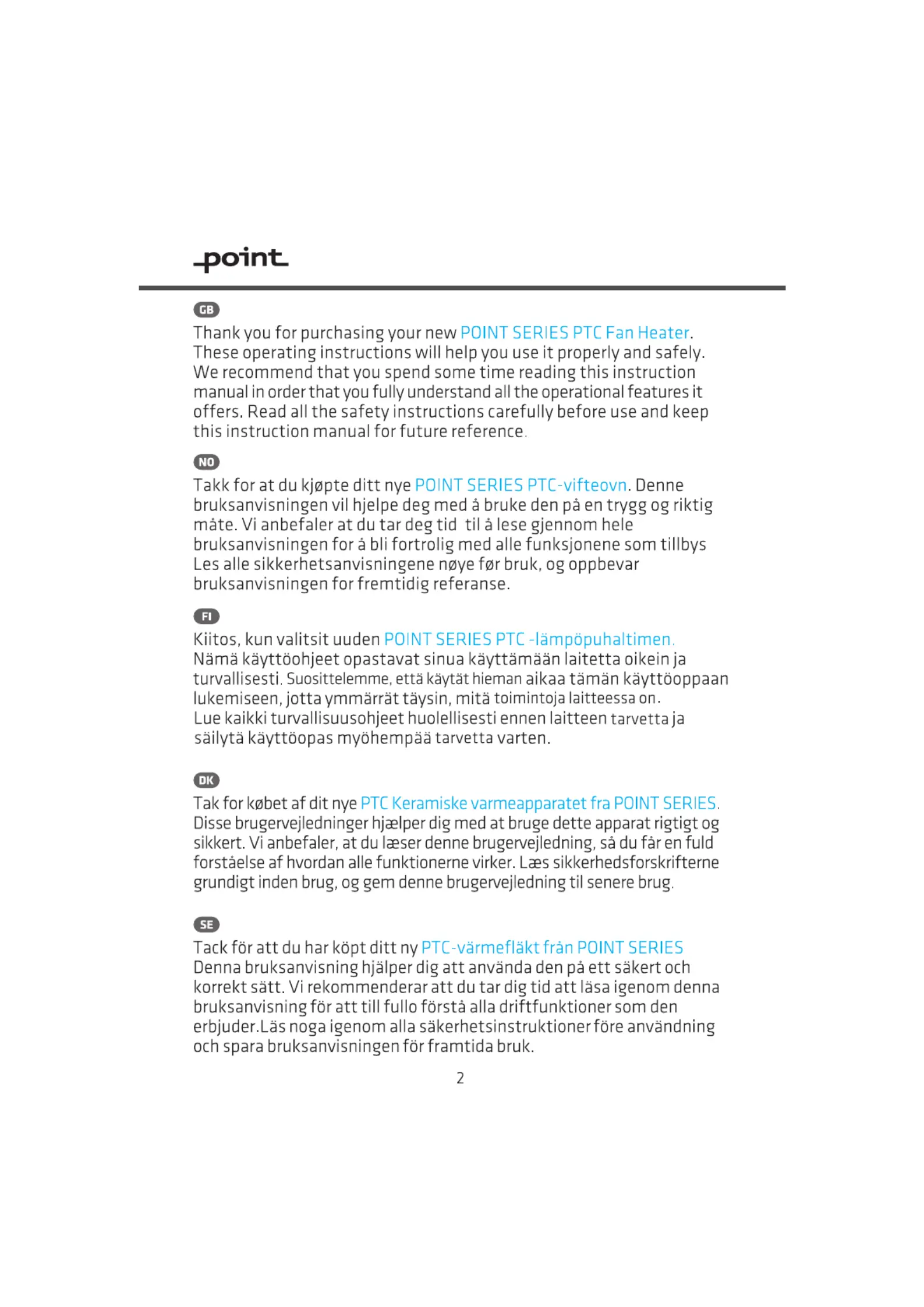 point

GB

Thank you for purchasing your new POINT SERIES PTC Fan Heater. These operating instructions will help you use it properly and safely. We recommend that you spend some time reading this instruction manual in order that you fully understand all the operational features it offers. Read all the safety instructions carefully before use and keep this instruction manual for future reference.

NO

Takk for at du kjøpte ditt nye POINT SERIES PTC-vifteovn. Denne bruksanvisningen vil hjelpe deg med å bruke den på en trygg og riktig måte. Vi anbefaler at du tar deg tid til å lese gjennom hele bruksanvisningen for å bli fortrolig med alle funksjonene som tillbys Les alle sikkerhetsanvisningene nøye før bruk, og oppbevar bruksanvisningen for fremtidig referanse.

FI

Kiitos, kun valitsit uuden POINT SERIES PTC -lämpöpuhaltimen. Nämä käyttöohjeet opastavat sinua käyttämään laitetta oikein ja turvallisesti. Suosittelemme, että käytät hieman aikaa tämän käyttöoppaan lukemiseen, jotta ymmärrät täysin, mitä toimintoja laitteessa on.
Lue kaikki turvallisuusohjeet huolellisesti ennen laitteen tarvetta ja säilytä käyttöopas myöhempää tarvetta varten.

DK

Tak for købet af dit nye PTC Keramiske varmeapparatet fra POINT SERIES. Disse brugervejledninger hjælper dig med at bruge dette apparat rigtigt og sikkert. Vi anbefaler, at du læser denne brugervejledning, så du får en fuld forståelse af hvordan alle funktionerne virker. Læs sikkerhedsforskrifterne grundigt inden brug, og gem denne brugervejledning til senere brug.

SE

Tack för att du har köpt ditt ny PTC-värmefläkt från POINT SERIES Denna bruksanvisning hjälper dig att använda den på ett säkert och korrekt sätt. Vi rekommenderar att du tar dig tid att läsa igenom denna bruksanvisning för att till fullo förstå alla driftfunktioner som den erbjuder.Läs noga igenom alla säkerhetsinstruktioner före användning och spara bruksanvisningen för framtida bruk.

2